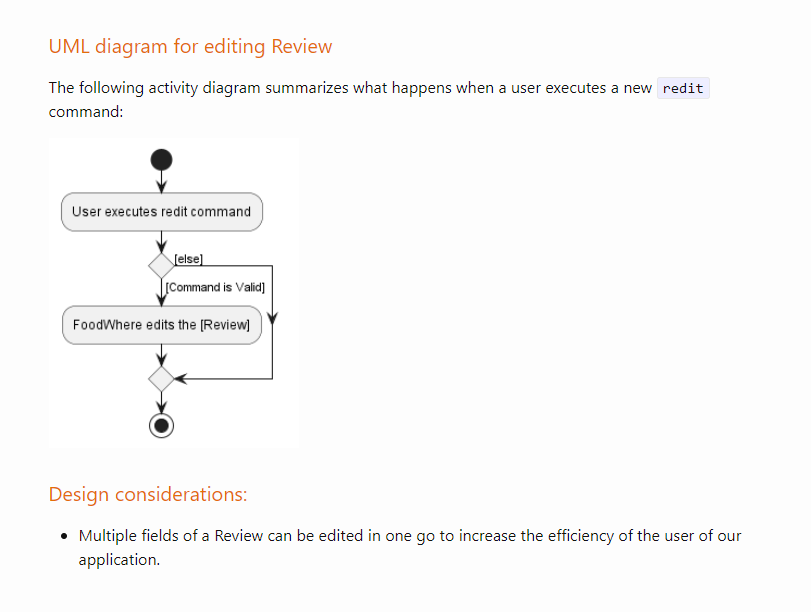 UML diagram for editing Review

The following activity diagram summarizes what happens when a user executes a new redit command:

User executes redit command

[else]

[Command is Valid]

FoodWhere edits the [Review]

Design considerations:

• Multiple fields of a Review can be edited in one go to increase the efficiency of the user of our application.